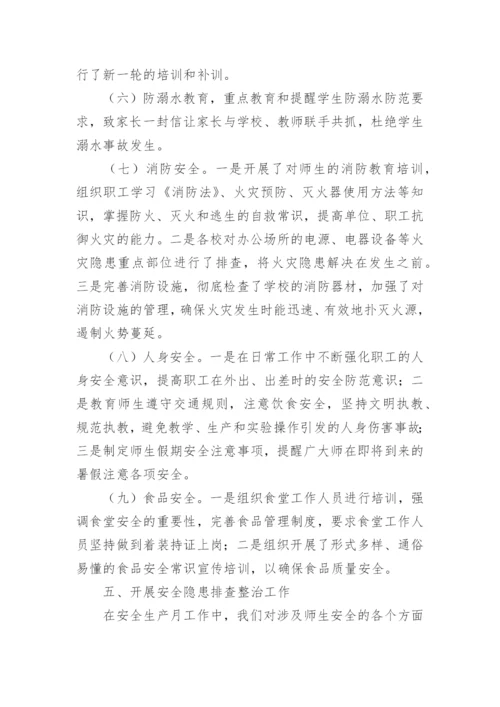 行了新一轮的培训和补训。

（六）防溺水教育，重点教育和提醒学生防溺水防范要求，致家长一封信让家长与学校、教师联手共抓，杜绝学生溺水事故发生。

（七）消防安全。一是开展了对师生的消防教育培训，组织职工学习《消防法》、火灾预防、灭火器使用方法等知识，掌握防火、灭火和逃生的自救常识，提高单位、职工抗御火灾的能力。二是各校对办公场所的电源、电器设备等火灾隐患重点部位进行了排查，将火灾隐患解决在发生之前。三是完善消防设施，彻底检查了学校的消防器材，加强了对消防设施的管理，确保火灾发生时能迅速、有效地扑灭火源，遏制火势蔓延。

（八）人身安全。一是在日常工作中不断强化职工的人身安全意识，提高职工在外出、出差时的安全防范意识；二是教育师生遵守交通规则，注意饮食安全，坚持文明执教、规范执教，避免教学、生产和实验操作引发的人身伤害事故；三是制定师生假期安全注意事项，提醒广大师在即将到来的暑假注意各项安全。

（九）食品安全。一是组织食堂工作人员进行培训，强调食堂安全的重要性，完善食品管理制度，要求食堂工作人员坚持做到着装持证上岗；二是组织开展了形式多样、通俗易懂的食品安全常识宣传培训，以确保食品质量安全。

五、开展安全隐患排查整治工作

在安全生产月工作中，我们对涉及师生安全的各个方面